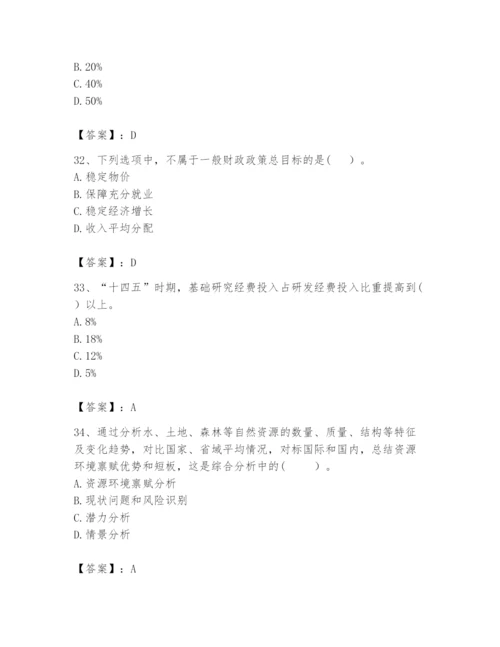 B. 20%
C. 40%
D. 50%

【答案】：D

32、下列选项中，不属于一般财政政策总目标的是(　)。
A. 稳定物价
B. 保障充分就业
C. 稳定经济增长
D. 收入平均分配

【答案】：D

33、“十四五”时期，基础研究经费投入占研发经费投入比重提高到(　)以上。
A. 8%
B. 18%
C. 12%
D. 5%

【答案】：A

34、通过分析水、土地、森林等自然资源的数量、质量、结构等特征及变化趋势，对比国家、省域平均情况，对标国际和国内，总结资源环境禀赋优势和短板，这是综合分析中的(　)。
A. 资源环境禀赋分析
B. 现状问题和风险识别
C. 潜力分析
D. 情景分析

【答案】：A